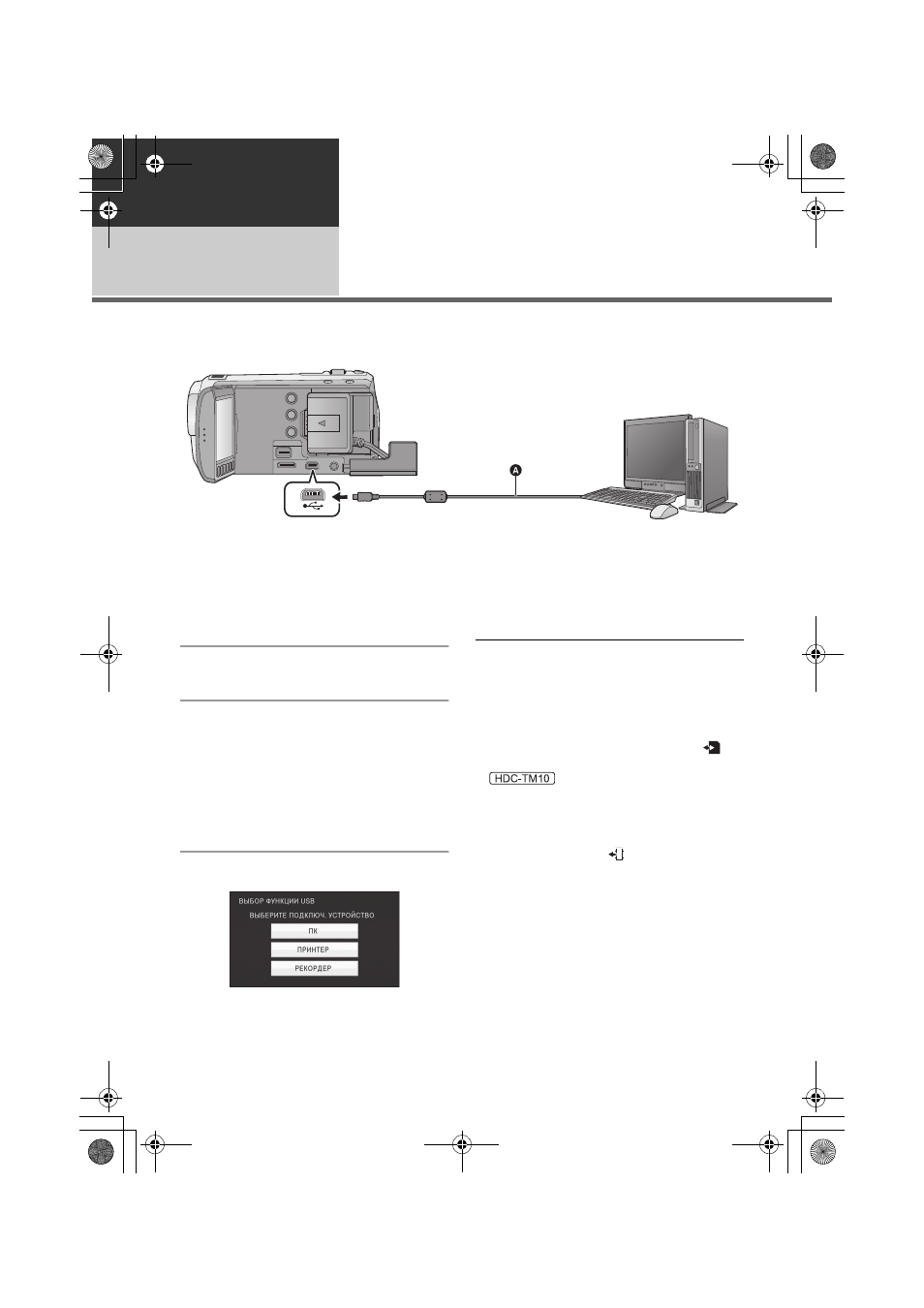 A

HDC-TM10

ВЫБОР ФУНКЦИИ USB
ВЫБЕРИТЕ ПОДКЛЮЧ. УСТРОЙСТВО
ПК
ПРИНТЕР
РЕКОРДЕР